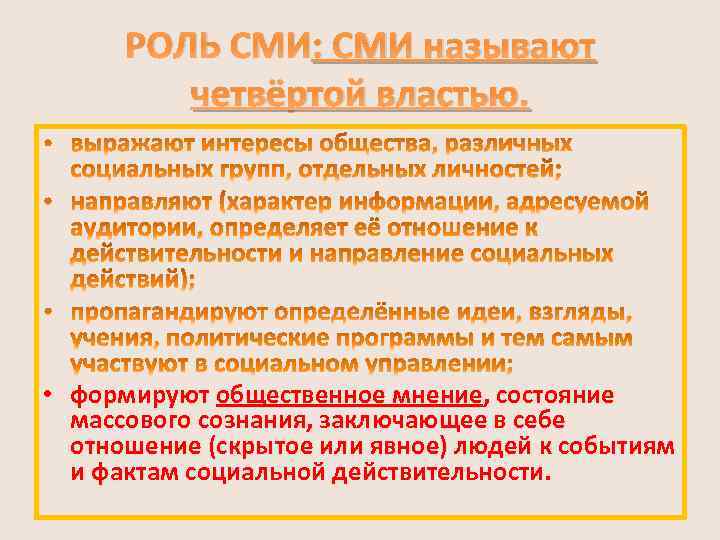 РОЛЬ СМИ: СМИ называют четвёртой властью.

• выражают интересы общества, различных социальных групп, отдельных личностей;
• направляют (характер информации, адресуемой аудитории, определяет её отношение к действительности и направление социальных действий);
• пропагандируют определённые идеи, взгляды, учения, политические программы и тем самым участвуют в социальном управлении;
• формируют общественное мнение, состояние массового сознания, заключающее в себе отношение (скрытое или явное) людей к событиям и фактам социальной действительности.